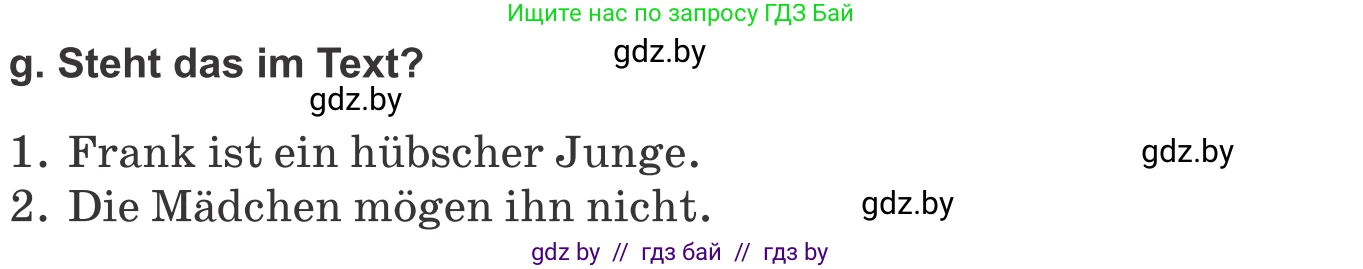 Ищите нас по запросу ГДЗ Бай

g. Steht das im Text?

gdz.by

gdz.by

1. Frank ist ein hübscher Junge.

gdz.by

2. Die Mädchen mögen ihn nicht.

gdz.by

gdz by // гдз бай // гдз by